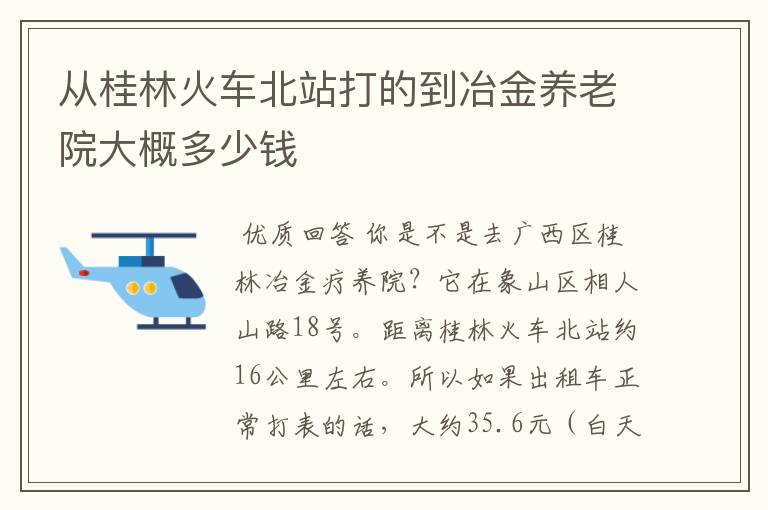 从桂林火车北站打的到冶金养老院大概多少钱

优质回答 你是不是去广西区桂林冶金疗养院？它在象山区相人山路18号。距离桂林火车北站约16公里左右。所以如果出租车正常打表的话，大约35.6元（白天